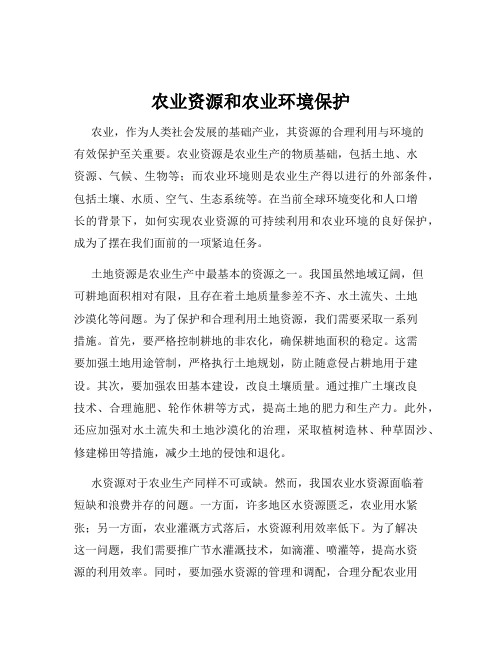 农业资源和农业环境保护

农业，作为人类社会发展的基础产业，其资源的合理利用与环境的有效保护至关重要。农业资源是农业生产的物质基础，包括土地、水资源、气候、生物等；而农业环境则是农业生产得以进行的外部条件，包括土壤、水质、空气、生态系统等。在当前全球环境变化和人口增长的背景下，如何实现农业资源的可持续利用和农业环境的良好保护，成为了摆在我们面前的一项紧迫任务。

土地资源是农业生产中最基本的资源之一。我国虽然地域辽阔，但可耕地面积相对有限，且存在着土地质量参差不齐、水土流失、土地沙漠化等问题。为了保护和合理利用土地资源，我们需要采取一系列措施。首先，要严格控制耕地的非农化，确保耕地面积的稳定。这需要加强土地用途管制，严格执行土地规划，防止随意侵占耕地用于建设。其次，要加强农田基本建设，改良土壤质量。通过推广土壤改良技术、合理施肥、轮作休耕等方式，提高土地的肥力和生产力。此外，还应加强对水土流失和土地沙漠化的治理，采取植树造林、种草固沙、修建梯田等措施，减少土地的侵蚀和退化。

水资源对于农业生产同样不可或缺。然而，我国农业水资源面临着短缺和浪费并存的问题。一方面，许多地区水资源匮乏，农业用水紧张；另一方面，农业灌溉方式落后，水资源利用效率低下。为了解决这一问题，我们需要推广节水灌溉技术，如滴灌、喷灌等，提高水资源的利用效率。同时，要加强水资源的管理和调配，合理分配农业用